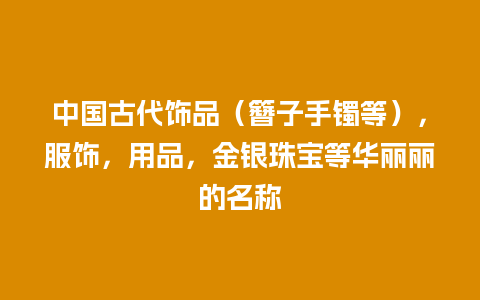 中国古代饰品（簪子手镯等），服饰，用品，金银珠宝等华丽丽的名称